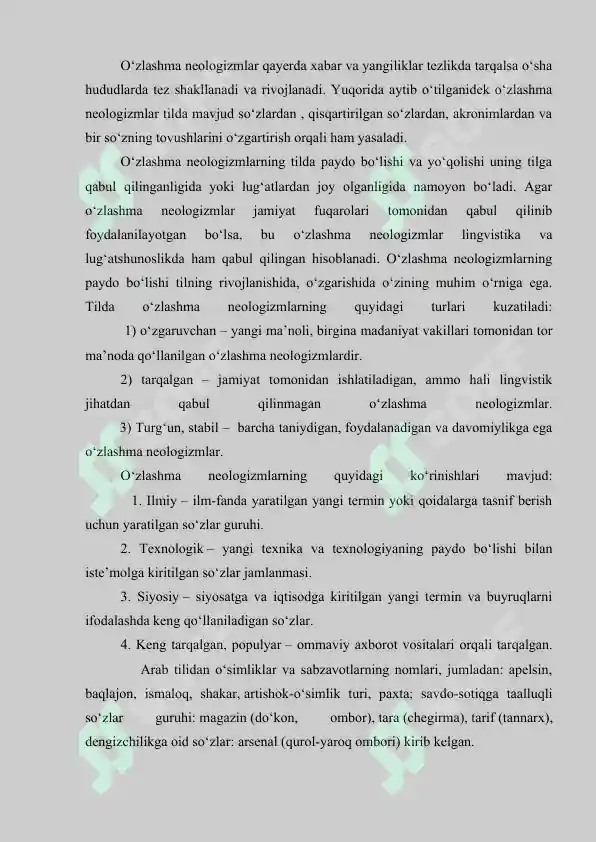 O‘zlashma neologizmlar qayerda xabar va yangiliklar tezlikda tarqalsa o‘sha hududlarda tez shakllanadi va rivojlanadi. Yuqorida aytib o‘tilganidek o‘zlashma neologizmlar tilda mavjud so‘zlardan , qisqartirilgan so‘zlardan, akronimlardan va bir so‘zning tovushlarini o‘zgartirish orqali ham yasaladi.

O‘zlashma neologizmlarning tilda paydo bo‘lishi va yo‘qolishi uning tilga qabul qilinganligida yoki lug‘atlardan joy olganligida namoyon bo‘ladi. Agar o‘zlashma neologizmlar jamiyat fuqarolari tomonidan qabul qilinib foydalanilayotgan bo‘lsa, bu o‘zlashma neologizmlar lingvistika va lug‘atshunoslikda ham qabul qilingan hisoblanadi. O‘zlashma neologizmlarning paydo bo‘lishi tilning rivojlanishida, o‘zgarishida o‘zining muhim o‘rniga ega. Tilda o‘zlashma neologizmlarning quyidagi turlari kuzatiladi:

1) o‘zgaruvchan – yangi ma’noli, birgina madaniyat vakillari tomonidan tor ma’noda qo‘llanilgan o‘zlashma neologizmlardir.

2) tarqalgan – jamiyat tomonidan ishlatiladigan, ammo hali lingvistik jihatdan qabul qilinmagan o‘zlashma neologizmlar.

3) Turg‘un, stabil – barcha taniydigan, foydalanadigan va davomiylikga ega o‘zlashma neologizmlar.

O‘zlashma neologizmlarning quyidagi ko‘rinishlari mavjud:

1. Ilmiy – ilm-fanda yaratilgan yangi termin yoki qoidalarga tasnif berish uchun yaratilgan so‘zlar guruhi.

2. Texnologik – yangi texnika va texnologiyaning paydo bo‘lishi bilan iste’molga kiritilgan so‘zlar jamlanmasi.

3. Siyosiy – siyosatga va iqtisodga kiritilgan yangi termin va buyruqlarni ifodalashda keng qo‘llaniladigan so‘zlar.

4. Keng tarqalgan, populyar – ommaviy axborot vositalari orqali tarqalgan.

Arab tilidan o‘simliklar va sabzavotlarning nomlari, jumladan: apelsin, baqlajon, ismaloq, shakar, artishok-o‘simlik turi, paxta; savdo-sotiqga taalluqli so‘zlar guruhi: magazin (do‘kon, ombor), tara (chegirma), tarif (tannarx), dengizchilikga oid so‘zlar: arsenal (qurol-yaroq ombori) kirib kelgan.